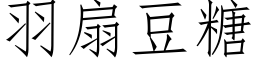 羽扇豆糖